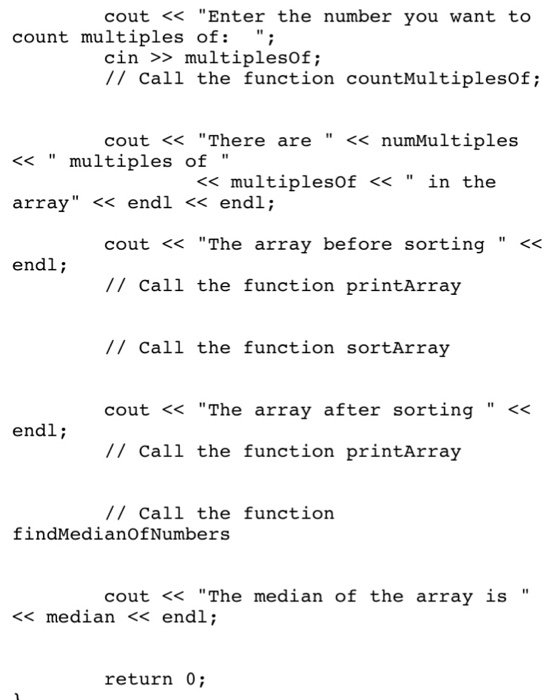 cout << "Enter the number you want to count multiples of:  ";
        cin >> multiplesOf;
        // Call the function countMultiplesOf;

        cout << "There are " << numMultiples << " multiples of "
                << multiplesOf << " in the array" << endl << endl;

        cout << "The array before sorting " << endl;
        // Call the function printArray

        // Call the function sortArray

        cout << "The array after sorting " << endl;
        // Call the function printArray

        // Call the function findMedianOfNumbers

        cout << "The median of the array is " << median << endl;

        return 0;
}